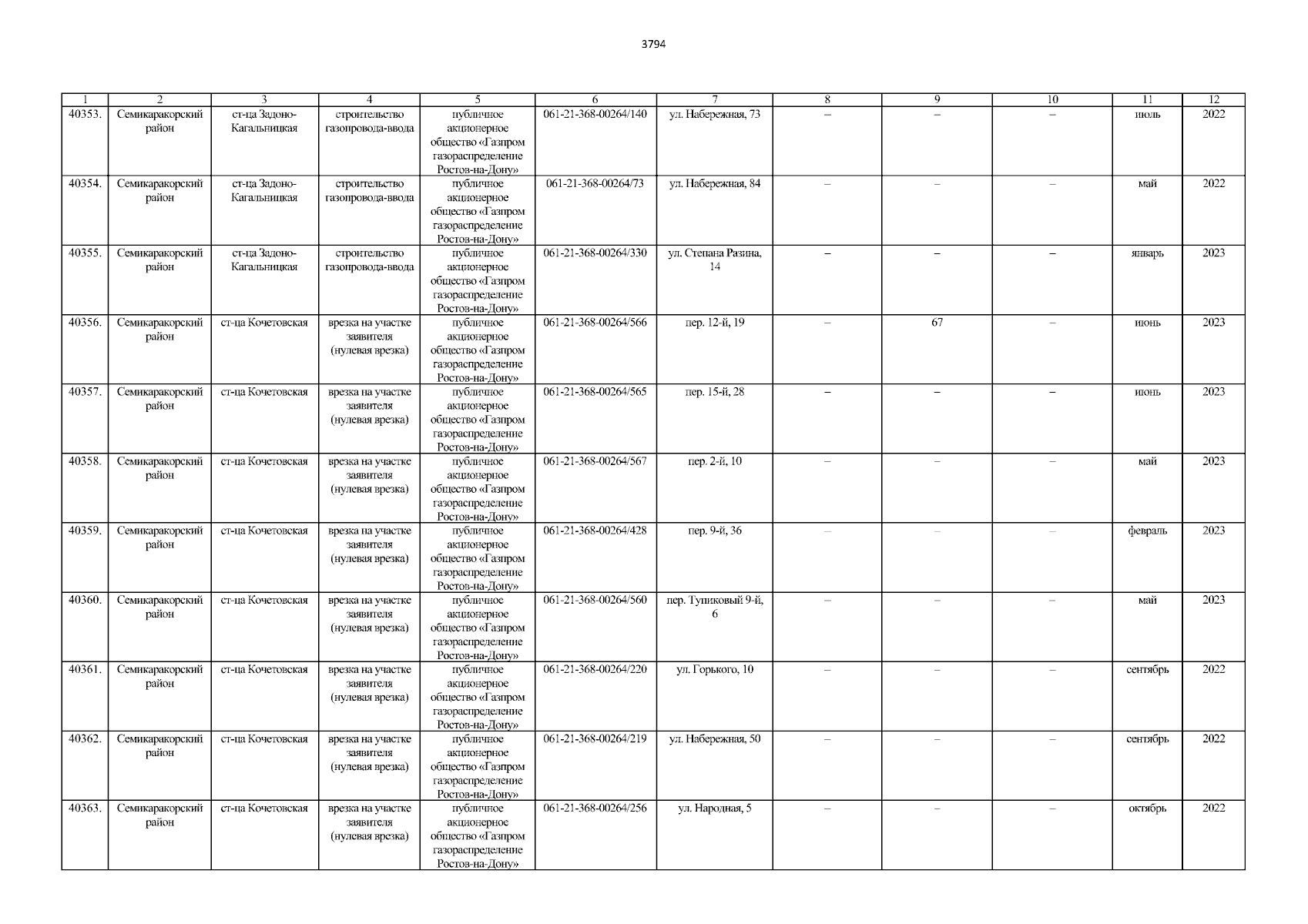 3794

| 1 | 2 | 3 | 4 | 5 | 6 | 7 | 8 | 9 | 10 | 11 | 12 |
|---|---|---|---|---|---|---|---|---|---|---|---|
| 40353. | Семикаракорский район | ст-ца Задоно-Кагальницкая | строительство газопровода-ввода | публичное акционерное общество «Газпром газораспределение Ростов-на-Дону» | 061-21-368-00264/140 | ул. Набережная, 73 | – | – | – | июль | 2022 |
| 40354. | Семикаракорский район | ст-ца Задоно-Кагальницкая | строительство газопровода-ввода | публичное акционерное общество «Газпром газораспределение Ростов-на-Дону» | 061-21-368-00264/73 | ул. Набережная, 84 | – | – | – | май | 2022 |
| 40355. | Семикаракорский район | ст-ца Задоно-Кагальницкая | строительство газопровода-ввода | публичное акционерное общество «Газпром газораспределение Ростов-на-Дону» | 061-21-368-00264/330 | ул. Степана Разина, 14 | – | – | – | январь | 2023 |
| 40356. | Семикаракорский район | ст-ца Кочетовская | врезка на участке заявителя (нулевая врезка) | публичное акционерное общество «Газпром газораспределение Ростов-на-Дону» | 061-21-368-00264/566 | пер. 12-й, 19 | – | 67 | – | июнь | 2023 |
| 40357. | Семикаракорский район | ст-ца Кочетовская | врезка на участке заявителя (нулевая врезка) | публичное акционерное общество «Газпром газораспределение Ростов-на-Дону» | 061-21-368-00264/565 | пер. 15-й, 28 | – | – | – | июнь | 2023 |
| 40358. | Семикаракорский район | ст-ца Кочетовская | врезка на участке заявителя (нулевая врезка) | публичное акционерное общество «Газпром газораспределение Ростов-на-Дону» | 061-21-368-00264/567 | пер. 2-й, 10 | – | – | – | май | 2023 |
| 40359. | Семикаракорский район | ст-ца Кочетовская | врезка на участке заявителя (нулевая врезка) | публичное акционерное общество «Газпром газораспределение Ростов-на-Дону» | 061-21-368-00264/428 | пер. 9-й, 36 | – | – | – | февраль | 2023 |
| 40360. | Семикаракорский район | ст-ца Кочетовская | врезка на участке заявителя (нулевая врезка) | публичное акционерное общество «Газпром газораспределение Ростов-на-Дону» | 061-21-368-00264/560 | пер. Тупиковый 9-й, 6 | – | – | – | май | 2023 |
| 40361. | Семикаракорский район | ст-ца Кочетовская | врезка на участке заявителя (нулевая врезка) | публичное акционерное общество «Газпром газораспределение Ростов-на-Дону» | 061-21-368-00264/220 | ул. Горького, 10 | – | – | – | сентябрь | 2022 |
| 40362. | Семикаракорский район | ст-ца Кочетовская | врезка на участке заявителя (нулевая врезка) | публичное акционерное общество «Газпром газораспределение Ростов-на-Дону» | 061-21-368-00264/219 | ул. Набережная, 50 | – | – | – | сентябрь | 2022 |
| 40363. | Семикаракорский район | ст-ца Кочетовская | врезка на участке заявителя (нулевая врезка) | публичное акционерное общество «Газпром газораспределение Ростов-на-Дону» | 061-21-368-00264/256 | ул. Народная, 5 | – | – | – | октябрь | 2022 |